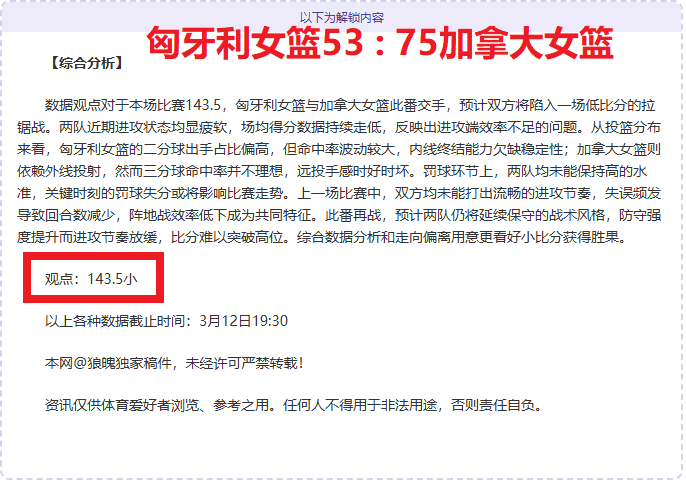 以下为解锁内容

匈牙利女篮53：75加拿大女篮

【综合分析】

数据观点对于本场比赛143.5，匈牙利女篮与加拿大女篮此番交手，预计双方将陷入一场低比分的拉锯战。两队近期进攻状态均显疲软，场均得分数据持续走低，反映出进攻端效率不足的问题。从投篮分布来看，匈牙利女篮的二分球出手占比偏高，但命中率波动较大，内线终结能力欠缺稳定性；加拿大女篮则依赖外线投射，然而三分球命中率并不理想，远投手感时好时坏。罚球环节上，两队均未能保持高的水准，关键时刻的罚球失分或将影响比赛走势。上一场比赛中，双方均未能打出流畅的进攻节奏，失误频发导致回合数减少，阵地战效率低下成为共同特征。此番再战，预计两队仍将延续保守的战术风格，防守强度提升而进攻节奏放缓，比分难以突破高位。综合数据分析和走向偏离用意更看好小比分获得胜果。

观点：143.5小

以上各种数据截止时间：3月12日19:30

本网@狼魄独家稿件，未经许可严禁转载！

资讯仅供体育爱好者浏览、参考之用。任何人不得用于非法用途，否则责任自负。